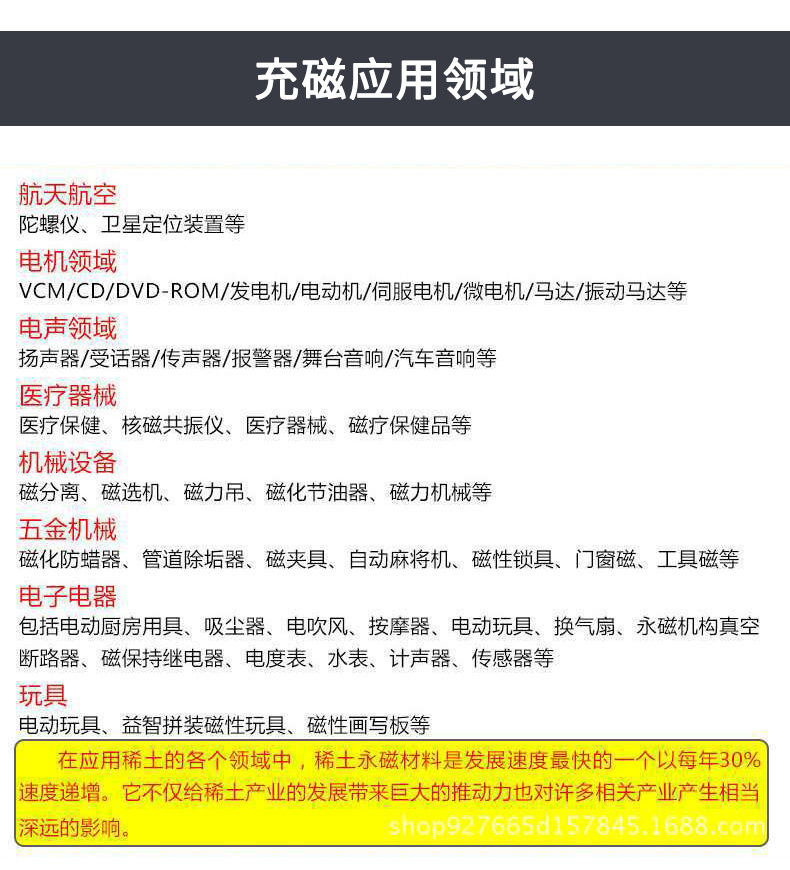 充磁应用领域

航天航空
陀螺仪、卫星定位装置等

电机领域
VCM/CD/DVD-ROM/发电机/电动机/伺服电机/微电机/马达/振动马达等

电声领域
扬声器/受话器/传声器/报警器/舞台音响/汽车音响等

医疗器械
医疗保健、核磁共振仪、医疗器械、磁疗保健品等

机械设备
磁分离、磁选机、磁力吊、磁化节油器、磁力机械等

五金机械
磁化防蜡器、管道除垢器、磁夹具、自动麻将机、磁性锁具、门窗磁、工具磁等

电子电器
包括电动厨房用具、吸尘器、电吹风、按摩器、电动玩具、换气扇、永磁机构真空断路器、磁保持继电器、电度表、水表、计声器、传感器等

玩具
电动玩具、益智拼装磁性玩具、磁性画写板等

在应用稀土的各个领域中，稀土永磁材料是发展速度最快的一个以每年30%速度递增。它不仅给稀土产业的发展带来巨大的推动力也对许多相关产业产生相当深远的影响。

shop927665d157845.1688.com